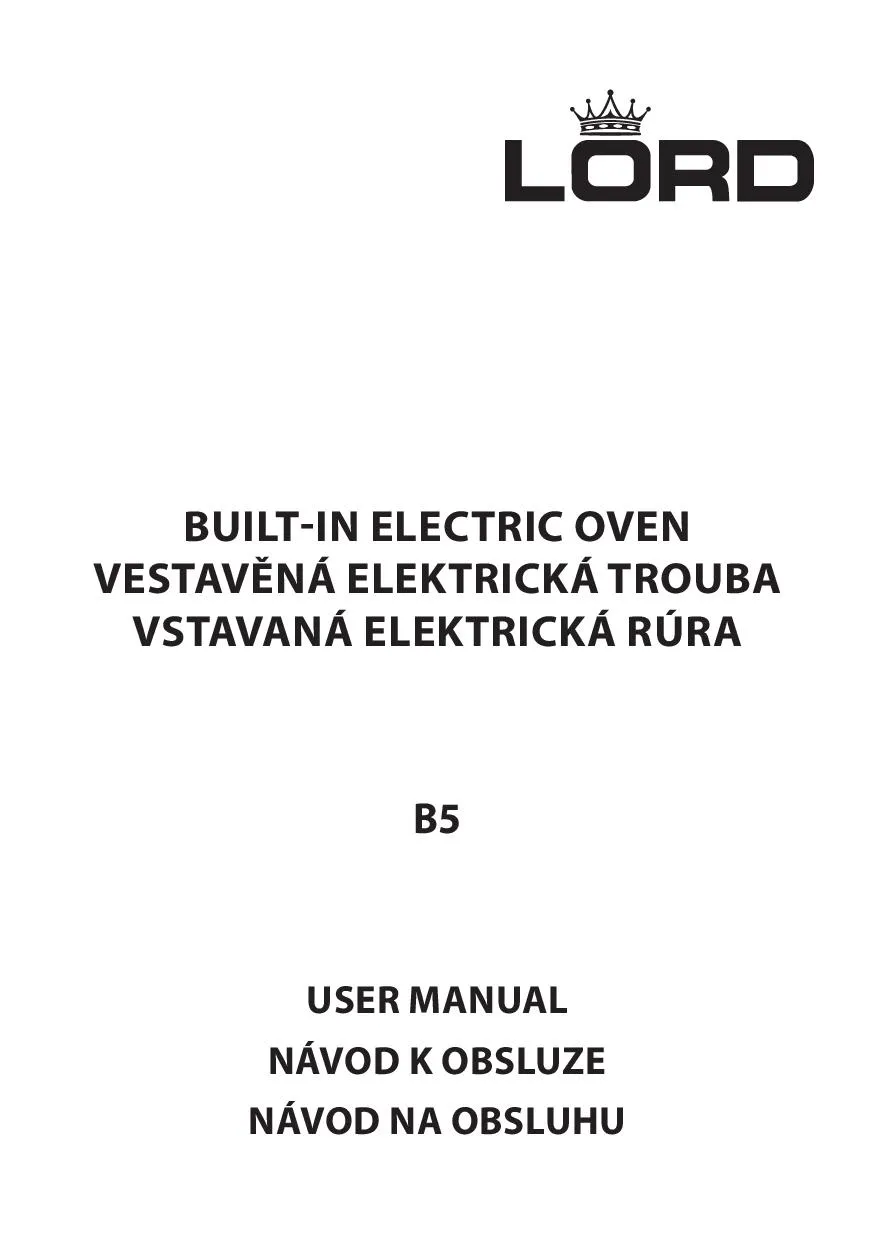 LORD

BUILT-IN ELECTRIC OVEN
VESTAVĚNÁ ELEKTRICKÁ TROUBA
VSTAVANÁ ELEKTRICKÁ RÚRA

B5

USER MANUAL
NÁVOD K OBSLUZE
NÁVOD NA OBSLUHU